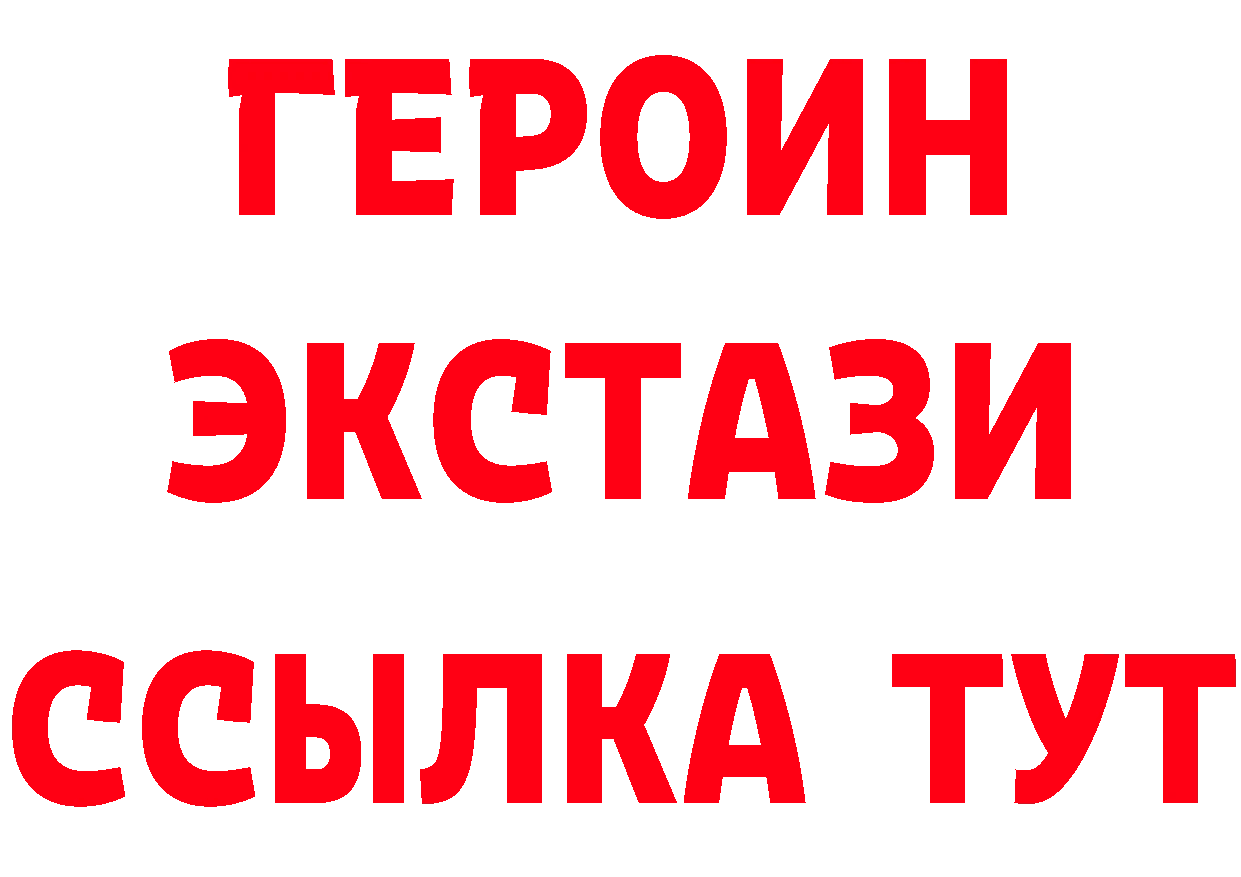 ГЕРОИН
ЭКСТАЗИ
ССЫЛКА ТУТ